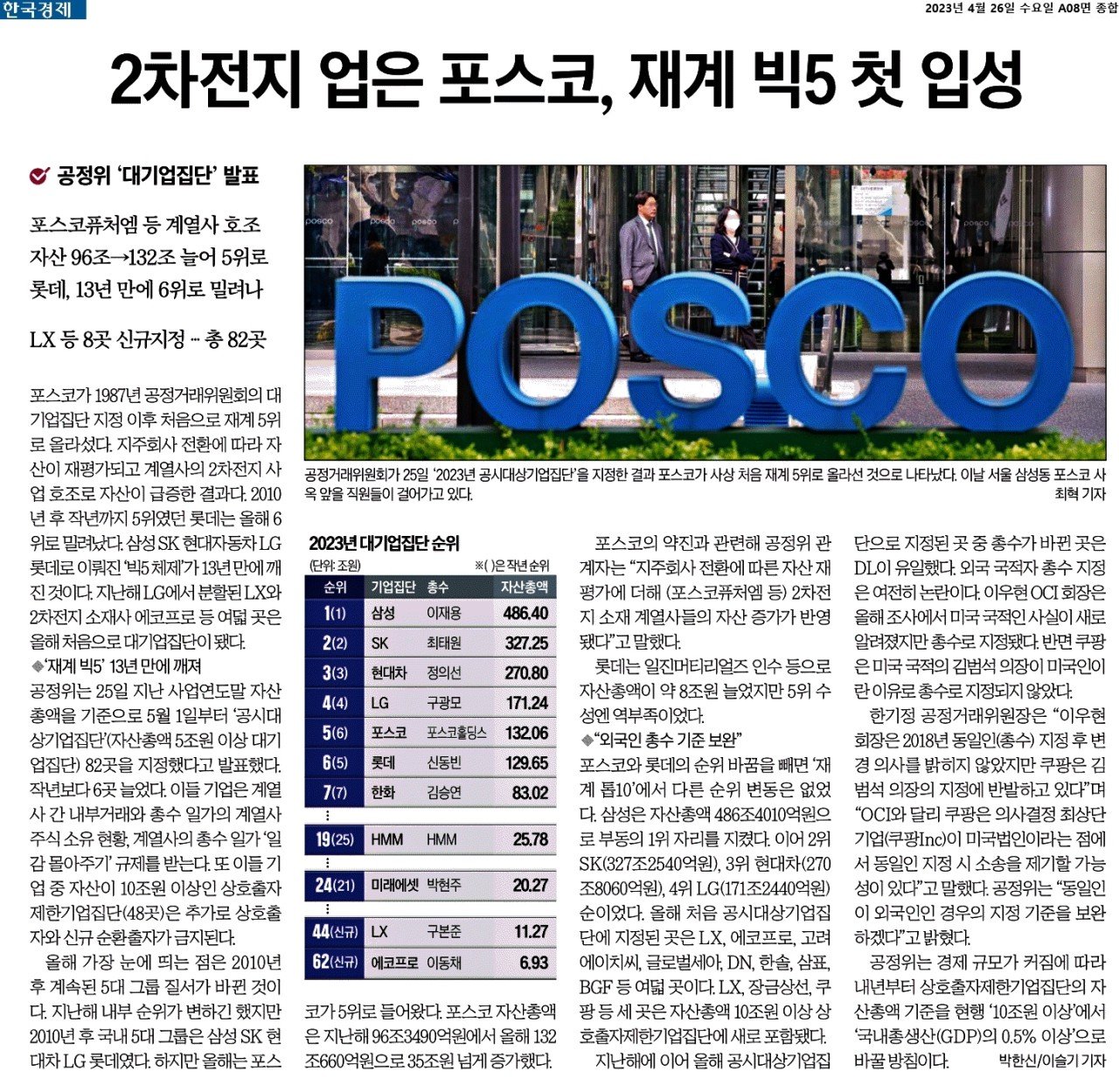 한국경제

2023년 4월 26일 수요일 A08면 종합

2차전지 업은 포스코, 재계 빅5 첫 입성

공정위 '대기업집단' 발표

포스코퓨처엠 등 계열사 호조 자산 96조→132조 늘어 5위로 롯데, 13년 만에 6위로 밀려나

LX 등 8곳 신규지정 … 총 82곳

포스코가 1987년 공정거래위원회의 대기업집단 지정 이후 처음으로 재계 5위로 올라섰다. 지주회사 전환에 따라 자산이 재평가되고 계열사의 2차전지 사업 호조로 자산이 급증한 결과다. 2010년 후 작년까지 5위였던 롯데는 올해 6위로 밀려났다. 삼성 SK 현대자동차 LG 롯데로 이뤄진 '빅5 체제'가 13년 만에 깨진 것이다. 지난해 LG에서 분할된 LX와 2차전지 소재사 에코프로 등 여덟 곳은 올해 처음으로 대기업집단이 됐다.

◆'재계 빅5' 13년 만에 깨져

공정위는 25일 지난 사업연도말 자산총액을 기준으로 5월 1일부터 '공시대상기업집단'(자산총액 5조원 이상 대기업집단) 82곳을 지정했다고 발표했다. 작년보다 6곳 늘었다. 이들 기업은 계열사 간 내부거래와 총수 일가의 계열사 주식 소유 현황, 계열사의 총수 일가 '일감 몰아주기' 규제를 받는다. 또 이들 기업 중 자산이 10조원 이상인 상호출자제한기업집단(48곳)은 추가로 상호출자와 신규 순환출자가 금지된다.

올해 가장 눈에 띄는 점은 2010년 후 계속된 5대 그룹 질서가 바뀐 것이다. 지난해 내부 순위가 변하긴 했지만 2010년 후 국내 5대 그룹은 삼성 SK 현대차 LG 롯데였다. 하지만 올해는 포스코가 5위로 들어왔다. 포스코 자산총액은 지난해 96조3490억원에서 올해 132조660억원으로 35조원 넘게 증가했다.

POSCO

공정거래위원회가 25일 '2023년 공시대상기업집단'을 지정한 결과 포스코가 사상 처음 재계 5위로 올라선 것으로 나타났다. 이날 서울 삼성동 포스코 사옥 앞을 직원들이 걸어가고 있다. 최혁 기자

2023년 대기업집단 순위
(단위: 조원) ※( )은 작년 순위

| 순위 | 기업집단 | 총수 | 자산총액 |
|---|---|---|---|
| 1(1) | 삼성 | 이재용 | 486.40 |
| 2(2) | SK | 최태원 | 327.25 |
| 3(3) | 현대차 | 정의선 | 270.80 |
| 4(4) | LG | 구광모 | 171.24 |
| 5(6) | 포스코 | 포스코홀딩스 | 132.06 |
| 6(5) | 롯데 | 신동빈 | 129.65 |
| 7(7) | 한화 | 김승연 | 83.02 |
| ⋮ | | | |
| 19(25) | HMM | HMM | 25.78 |
| ⋮ | | | |
| 24(21) | 미래에셋 | 박현주 | 20.27 |
| ⋮ | | | |
| 44(신규) | LX | 구본준 | 11.27 |
| 62(신규) | 에코프로 | 이동채 | 6.93 |

포스코의 약진과 관련해 공정위 관계자는 "지주회사 전환에 따른 자산 재평가에 더해 (포스코퓨처엠 등) 2차전지 소재 계열사들의 자산 증가가 반영됐다"고 말했다.

롯데는 일진머티리얼즈 인수 등으로 자산총액이 약 8조원 늘었지만 5위 수성엔 역부족이었다.

◆"외국인 총수 기준 보완"

포스코와 롯데의 순위 바꿈을 빼면 '재계 톱10'에서 다른 순위 변동은 없었다. 삼성은 자산총액 486조4010억원으로 부동의 1위 자리를 지켰다. 이어 2위 SK(327조2540억원), 3위 현대차(270조8060억원), 4위 LG(171조2440억원) 순이었다. 올해 처음 공시대상기업집단에 지정된 곳은 LX, 에코프로, 고려에이치씨, 글로벌세아, DN, 한솔, 삼표, BGF 등 여덟 곳이다. LX, 장금상선, 쿠팡 등 세 곳은 자산총액 10조원 이상 상호출자제한기업집단에 새로 포함됐다.

지난해에 이어 올해 공시대상기업집단으로 지정된 곳 중 총수가 바뀐 곳은 DL이 유일했다. 외국 국적자 총수 지정은 여전히 논란이다. 이우현 OCI 회장은 올해 조사에서 미국 국적인 사실이 새로 알려졌지만 총수로 지정됐다. 반면 쿠팡은 미국 국적의 김범석 의장이 미국인이란 이유로 총수로 지정되지 않았다.

한기정 공정거래위원장은 "이우현 회장은 2018년 동일인(총수) 지정 후 변경 의사를 밝히지 않았지만 쿠팡은 김범석 의장의 지정에 반발하고 있다"며 "OCI와 달리 쿠팡은 의사결정 최상단 기업(쿠팡Inc)이 미국법인이라는 점에서 동일인 지정 시 소송을 제기할 가능성이 있다"고 말했다. 공정위는 "동일인이 외국인인 경우의 지정 기준을 보완하겠다"고 밝혔다.

공정위는 경제 규모가 커짐에 따라 내년부터 상호출자제한기업집단의 자산총액 기준을 현행 '10조원 이상'에서 '국내총생산(GDP)의 0.5% 이상'으로 바꿀 방침이다. 박한신/이슬기 기자